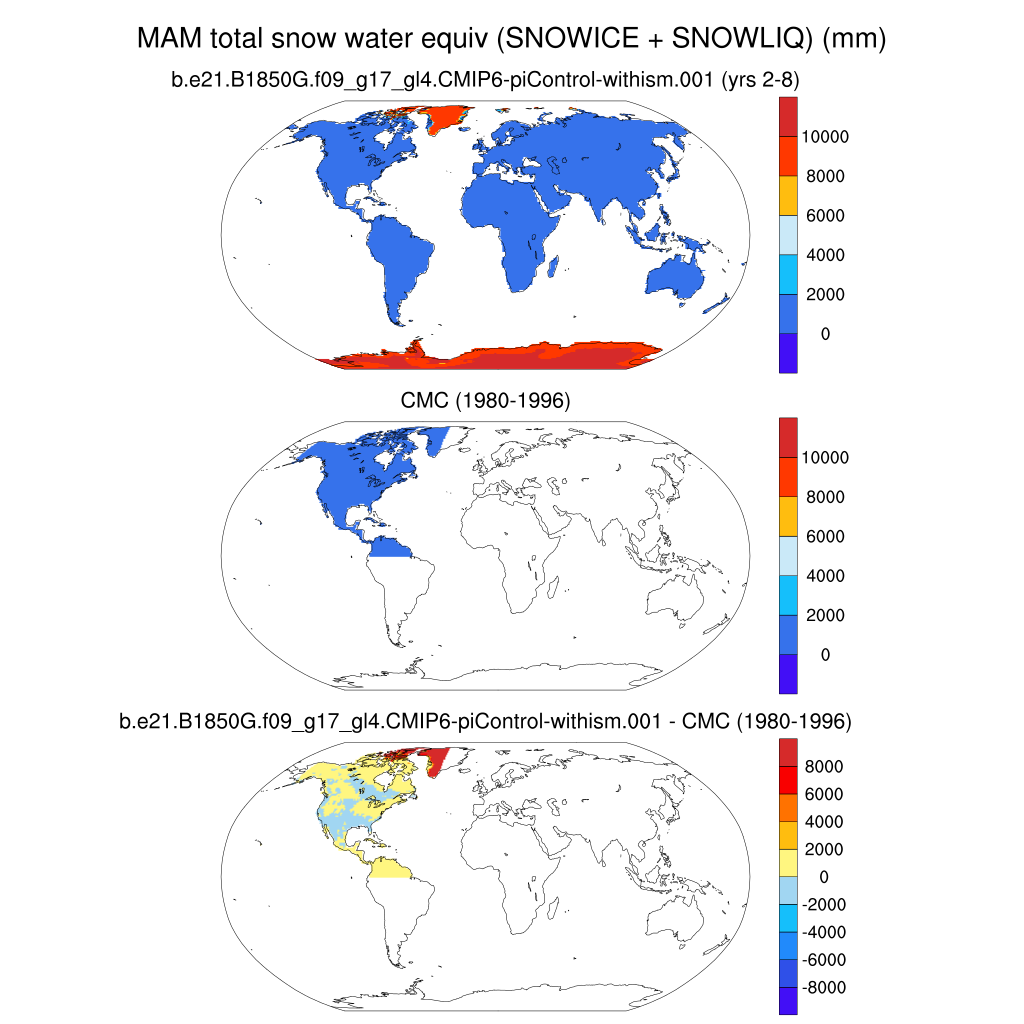 MAM total snow water equiv (SNOWICE + SNOWLIQ) (mm)

b.e21.B1850G.f09_g17_gl4.CMIP6-piControl-withism.001 (yrs 2-8)

10000
8000
6000
4000
2000
0

CMC (1980-1996)

10000
8000
6000
4000
2000
0

b.e21.B1850G.f09_g17_gl4.CMIP6-piControl-withism.001 - CMC (1980-1996)

8000
6000
4000
2000
0
-2000
-4000
-6000
-8000